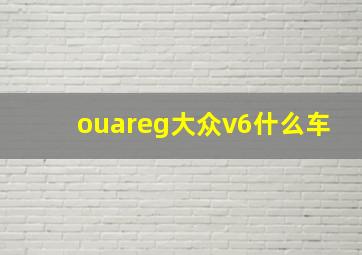 ouareg大众v6什么车